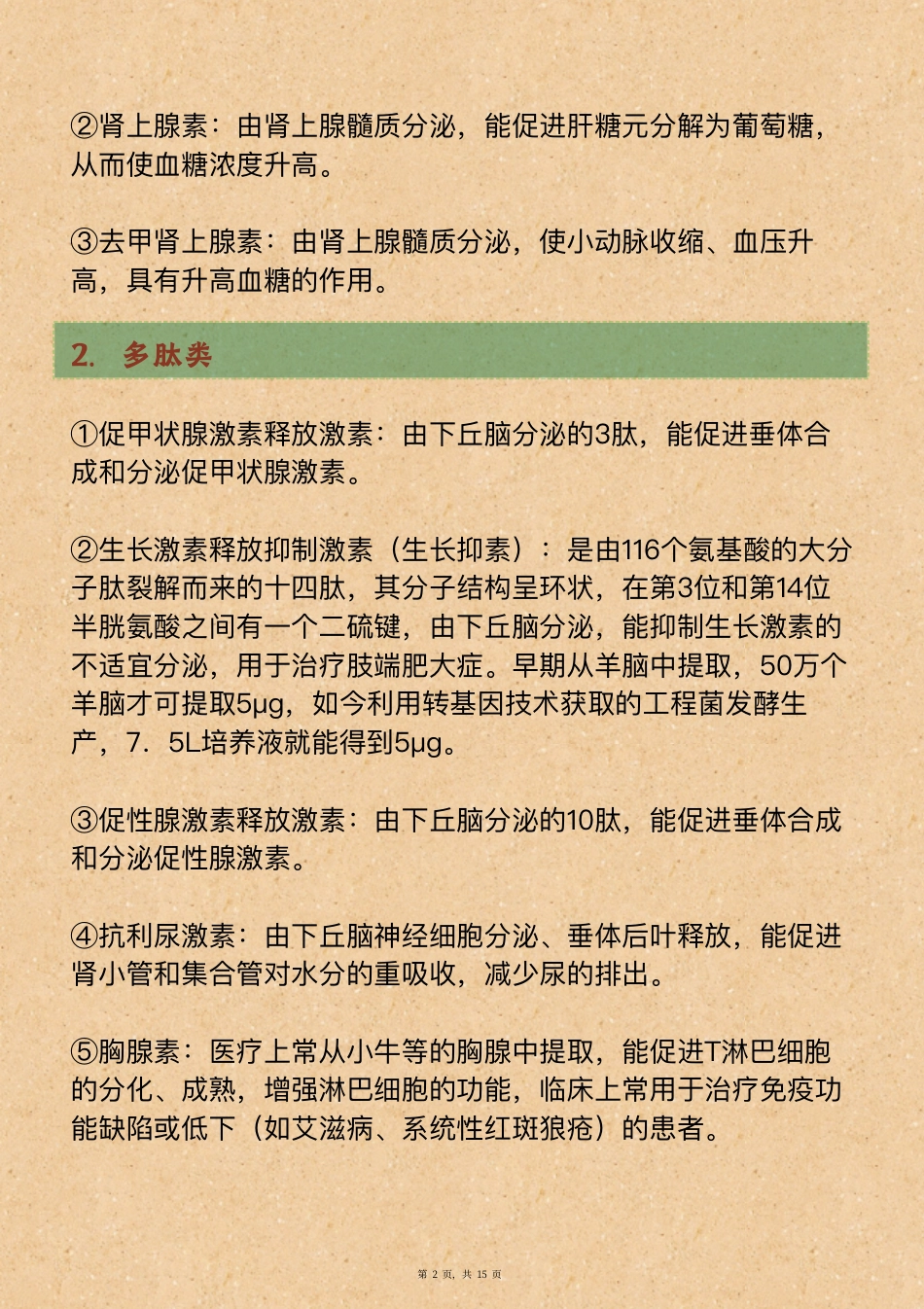 ②肾上腺素：由肾上腺髓质分泌，能促进肝糖元分解为葡萄糖，从而使血糖浓度升高。

③去甲肾上腺素：由肾上腺髓质分泌，使小动脉收缩、血压升高，具有升高血糖的作用。

2. 多肽类

①促甲状腺激素释放激素：由下丘脑分泌的3肽，能促进垂体合成和分泌促甲状腺激素。

②生长激素释放抑制激素（生长抑素）：是由116个氨基酸的大分子肽裂解而来的十四肽，其分子结构呈环状，在第3位和第14位半胱氨酸之间有一个二硫键，由下丘脑分泌，能抑制生长激素的不适宜分泌，用于治疗肢端肥大症。早期从羊脑中提取，50万个羊脑才可提取5μg，如今利用转基因技术获取的工程菌发酵生产，7．5L培养液就能得到5μg。

③促性腺激素释放激素：由下丘脑分泌的10肽，能促进垂体合成和分泌促性腺激素。

④抗利尿激素：由下丘脑神经细胞分泌、垂体后叶释放，能促进肾小管和集合管对水分的重吸收，减少尿的排出。

⑤胸腺素：医疗上常从小牛等的胸腺中提取，能促进T淋巴细胞的分化、成熟，增强淋巴细胞的功能，临床上常用于治疗免疫功能缺陷或低下（如艾滋病、系统性红斑狼疮）的患者。

第 2 页，共 15 页